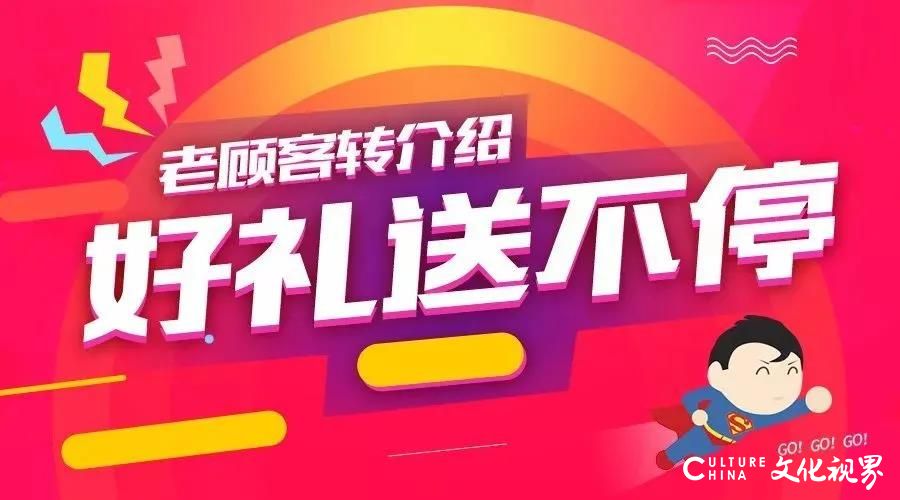 老顾客转介绍

好礼送不停

GO! GO! GO!

CULTURE CHINA 文化视界